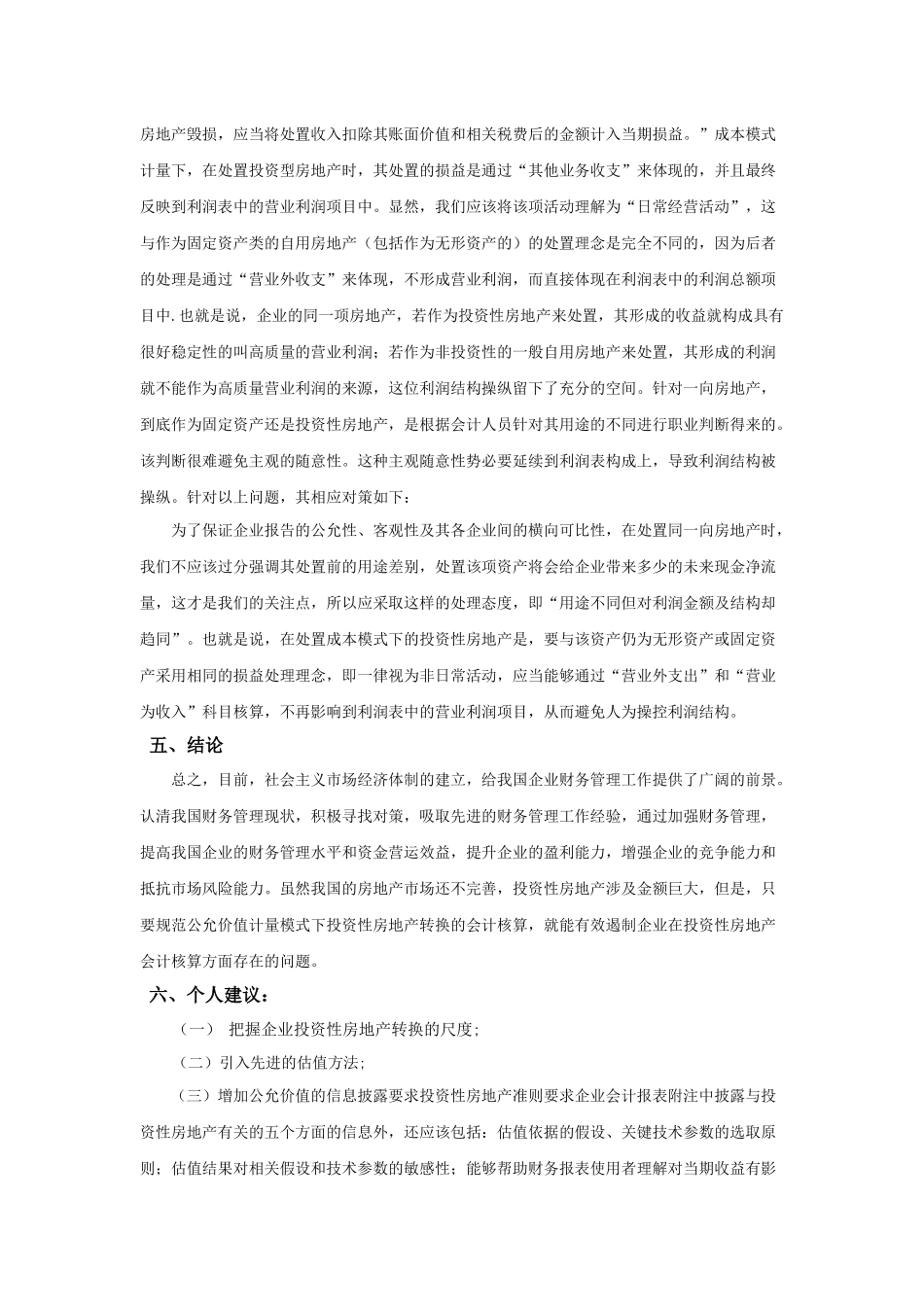 房地产毁损，应当将处置收入扣除其账面价值和相关税费后的金额计入当期损益。”成本模式计量下，在处置投资型房地产时，其处置的损益是通过“其他业务收支”来体现的，并且最终反映到利润表中的营业利润项目中。显然，我们应该将该项活动理解为“日常经营活动”，这与作为固定资产类的自用房地产（包括作为无形资产的）的处置理念是完全不同的，因为后者的处理是通过“营业外收支”来体现，不形成营业利润，而直接体现在利润表中的利润总额项目中.也就是说，企业的同一项房地产，若作为投资性房地产来处置，其形成的收益就构成具有很好稳定性的叫高质量的营业利润；若作为非投资性的一般自用房地产来处置，其形成的利润就不能作为高质量营业利润的来源，这位利润结构操纵留下了充分的空间。针对一向房地产，到底作为固定资产还是投资性房地产，是根据会计人员针对其用途的不同进行职业判断得来的。该判断很难避免主观的随意性。这种主观随意性势必要延续到利润表构成上，导致利润结构被操纵。针对以上问题，其相应对策如下：

为了保证企业报告的公允性、客观性及其各企业间的横向可比性，在处置同一向房地产时，我们不应该过分强调其处置前的用途差别，处置该项资产将会给企业带来多少的未来现金净流量，这才是我们的关注点，所以应采取这样的处理态度，即“用途不同但对利润金额及结构却趋同”。也就是说，在处置成本模式下的投资性房地产是，要与该资产仍为无形资产或固定资产采用相同的损益处理理念，即一律视为非日常活动，应当能够通过“营业外支出”和“营业为收入”科目核算，不再影响到利润表中的营业利润项目，从而避免人为操控利润结构。

五、结论

总之，目前，社会主义市场经济体制的建立，给我国企业财务管理工作提供了广阔的前景。认清我国财务管理现状，积极寻找对策，吸取先进的财务管理工作经验，通过加强财务管理，提高我国企业的财务管理水平和资金营运效益，提升企业的盈利能力，增强企业的竞争能力和抵抗市场风险能力。虽然我国的房地产市场还不完善，投资性房地产涉及金额巨大，但是，只要规范公允价值计量模式下投资性房地产转换的会计核算，就能有效遏制企业在投资性房地产会计核算方面存在的问题。

六、个人建议：

（一） 把握企业投资性房地产转换的尺度；

（二）引入先进的估值方法；

（三）增加公允价值的信息披露要求投资性房地产准则要求企业会计报表附注中披露与投资性房地产有关的五个方面的信息外，还应该包括：估值依据的假设、关键技术参数的选取原则；估值结果对相关假设和技术参数的敏感性；能够帮助财务报表使用者理解对当期收益有影